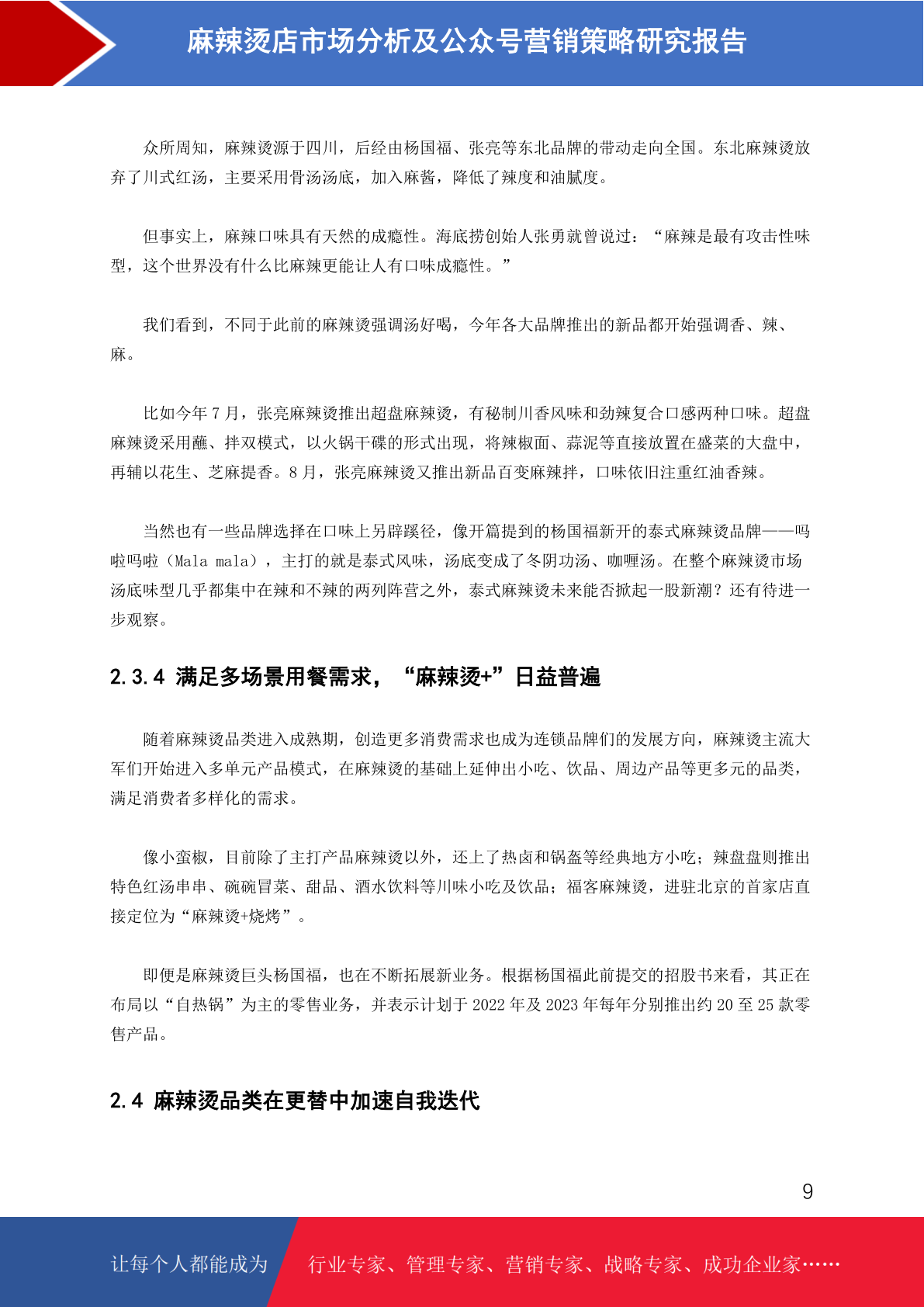 麻辣烫店市场分析及公众号营销策略研究报告

众所周知，麻辣烫源于四川，后经由杨国福、张亮等东北品牌的带动走向全国。东北麻辣烫放弃了川式红汤，主要采用骨汤汤底，加入麻酱，降低了辣度和油腻度。

但事实上，麻辣口味具有天然的成瘾性。海底捞创始人张勇就曾说过：“麻辣是最有攻击性味型，这个世界没有什么比麻辣更能让人有口味成瘾性。”

我们看到，不同于此前的麻辣烫强调汤好喝，今年各大品牌推出的新品都开始强调香、辣、麻。

比如今年 7 月，张亮麻辣烫推出超盘麻辣烫，有秘制川香风味和劲辣复合口感两种口味。超盘麻辣烫采用蘸、拌双模式，以火锅干碟的形式出现，将辣椒面、蒜泥等直接放置在盛菜的大盘中，再辅以花生、芝麻提香。8 月，张亮麻辣烫又推出新品百变麻辣拌，口味依旧注重红油香辣。

当然也有一些品牌选择在口味上另辟蹊径，像开篇提到的杨国福新开的泰式麻辣烫品牌——吗啦吗啦（Mala mala），主打的就是泰式风味，汤底变成了冬阴功汤、咖喱汤。在整个麻辣烫市场汤底味型几乎都集中在辣和不辣的两列阵营之外，泰式麻辣烫未来能否掀起一股新潮？还有待进一步观察。

2.3.4 满足多场景用餐需求，“麻辣烫+”日益普遍

随着麻辣烫品类进入成熟期，创造更多消费需求也成为连锁品牌们的发展方向，麻辣烫主流大军们开始进入多单元产品模式，在麻辣烫的基础上延伸出小吃、饮品、周边产品等更多元的品类，满足消费者多样化的需求。

像小蛮椒，目前除了主打产品麻辣烫以外，还上了热卤和锅盔等经典地方小吃；辣盘盘则推出特色红汤串串、碗碗冒菜、甜品、酒水饮料等川味小吃及饮品；福客麻辣烫，进驻北京的首家店直接定位为“麻辣烫+烧烤”。

即便是麻辣烫巨头杨国福，也在不断拓展新业务。根据杨国福此前提交的招股书来看，其正在布局以“自热锅”为主的零售业务，并表示计划于 2022 年及 2023 年每年分别推出约 20 至 25 款零售产品。

2.4 麻辣烫品类在更替中加速自我迭代

9

让每个人都能成为 行业专家、管理专家、营销专家、战略专家、成功企业家……